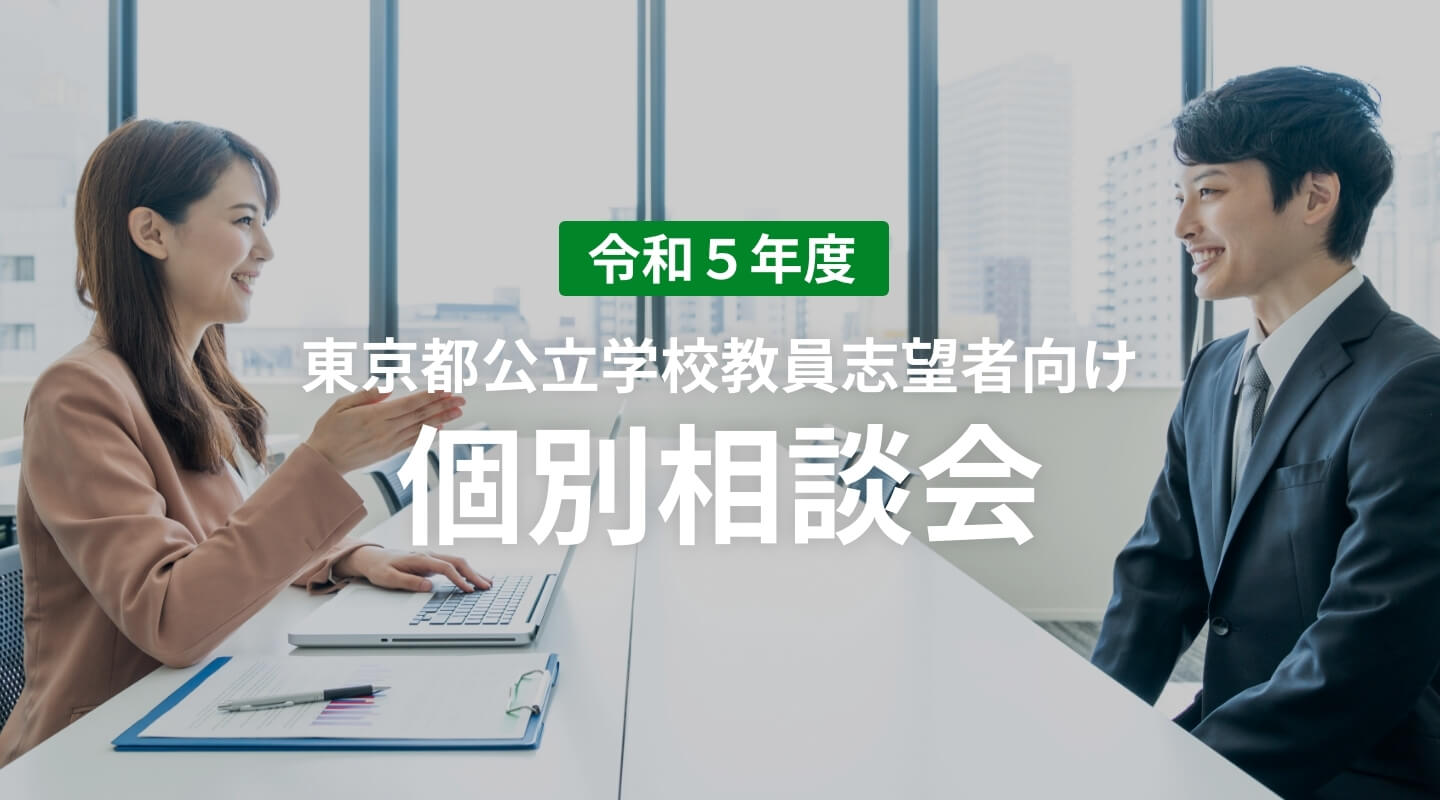 令和５年度

東京都公立学校教員志望者向け

個別相談会